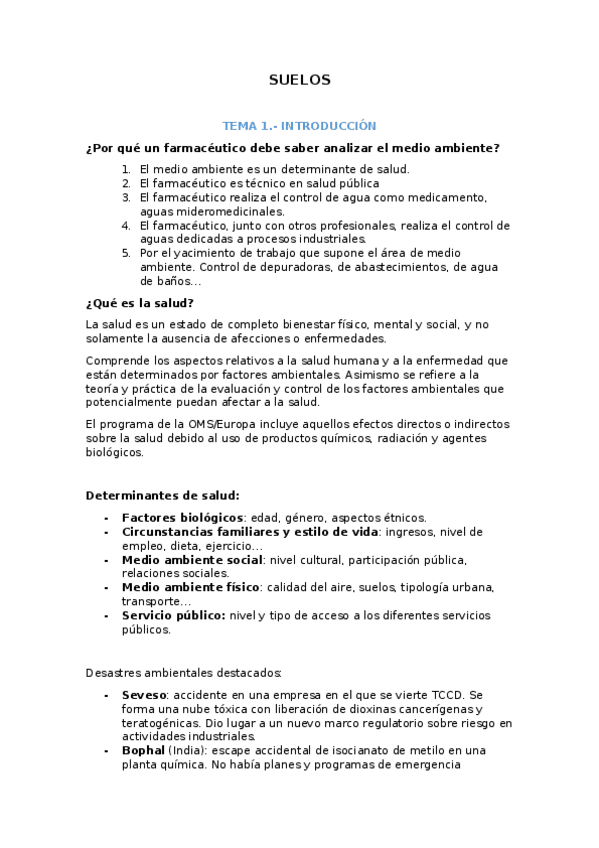 SUELOS

TEMA 1.- INTRODUCCIÓN

¿Por qué un farmacéutico debe saber analizar el medio ambiente?

1. El medio ambiente es un determinante de salud.
2. El farmacéutico es técnico en salud pública
3. El farmacéutico realiza el control de agua como medicamento, aguas mideromedicinales.
4. El farmacéutico, junto con otros profesionales, realiza el control de aguas dedicadas a procesos industriales.
5. Por el yacimiento de trabajo que supone el área de medio ambiente. Control de depuradoras, de abastecimientos, de agua de baños…

¿Qué es la salud?

La salud es un estado de completo bienestar físico, mental y social, y no solamente la ausencia de afecciones o enfermedades.

Comprende los aspectos relativos a la salud humana y a la enfermedad que están determinados por factores ambientales. Asimismo se refiere a la teoría y práctica de la evaluación y control de los factores ambientales que potencialmente puedan afectar a la salud.

El programa de la OMS/Europa incluye aquellos efectos directos o indirectos sobre la salud debido al uso de productos químicos, radiación y agentes biológicos.

Determinantes de salud:

- Factores biológicos: edad, género, aspectos étnicos.
- Circunstancias familiares y estilo de vida: ingresos, nivel de empleo, dieta, ejercicio…
- Medio ambiente social: nivel cultural, participación pública, relaciones sociales.
- Medio ambiente físico: calidad del aire, suelos, tipología urbana, transporte…
- Servicio público: nivel y tipo de acceso a los diferentes servicios públicos.

Desastres ambientales destacados:

- Seveso: accidente en una empresa en el que se vierte TCCD. Se forma una nube tóxica con liberación de dioxinas cancerígenas y teratogénicas. Dio lugar a un nuevo marco regulatorio sobre riesgo en actividades industriales.
- Bophal (India): escape accidental de isocianato de metilo en una planta química. No había planes y programas de emergencia